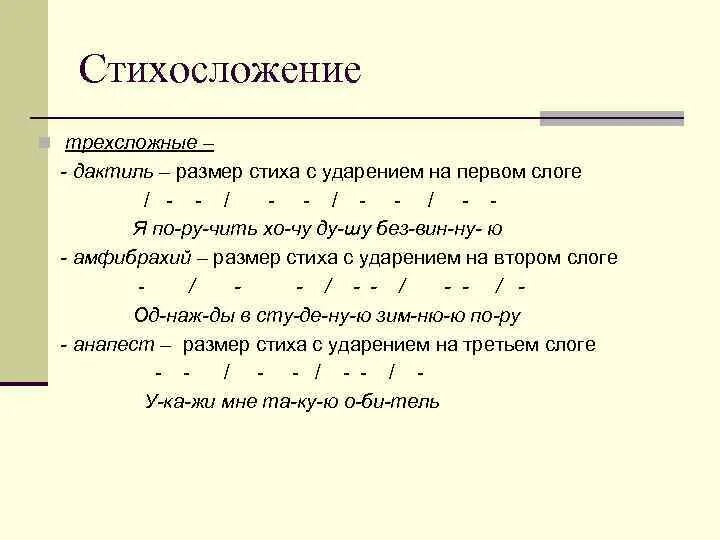 Стихосложение

трехсложные –

- дактиль – размер стиха с ударением на первом слоге

/ - - / - - / - - / - -

Я по-ру-чить хо-чу ду-шу без-вин-ну- ю

- амфибрахий – размер стиха с ударением на втором слоге

- / - - / - - / - - / -

Од-наж-ды в сту-де-ну-ю зим-ню-ю по-ру

- анапест – размер стиха с ударением на третьем слоге

- - / - - / - - / -

У-ка-жи мне та-ку-ю о-би-тель